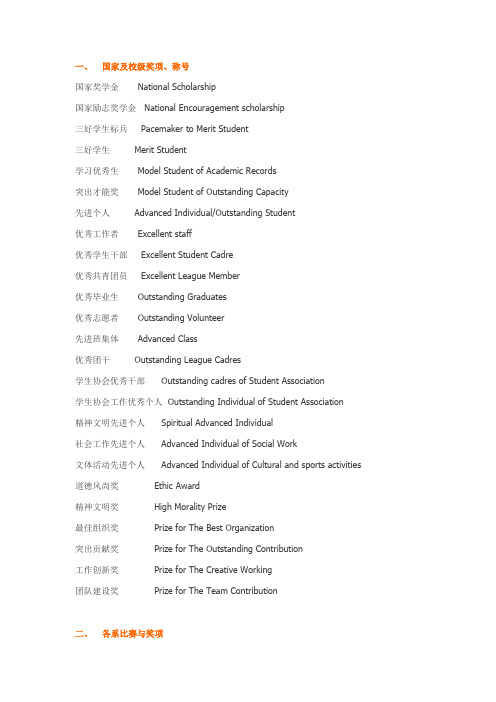 一、 国家及校级奖项、称号

国家奖学金 National Scholarship

国家励志奖学金 National Encouragement scholarship

三好学生标兵 Pacemaker to Merit Student

三好学生 Merit Student

学习优秀生 Model Student of Academic Records

突出才能奖 Model Student of Outstanding Capacity

先进个人 Advanced Individual/Outstanding Student

优秀工作者 Excellent staff

优秀学生干部 Excellent Student Cadre

优秀共青团员 Excellent League Member

优秀毕业生 Outstanding Graduates

优秀志愿者 Outstanding Volunteer

先进班集体 Advanced Class

优秀团干 Outstanding League Cadres

学生协会优秀干部 Outstanding cadres of Student Association

学生协会工作优秀个人 Outstanding Individual of Student Association

精神文明先进个人 Spiritual Advanced Individual

社会工作先进个人 Advanced Individual of Social Work

文体活动先进个人 Advanced Individual of Cultural and sports activities

道德风尚奖 Ethic Award

精神文明奖 High Morality Prize

最佳组织奖 Prize for The Best Organization

突出贡献奖 Prize for The Outstanding Contribution

工作创新奖 Prize for The Creative Working

团队建设奖 Prize for The Team Contribution

二、 各系比赛与奖项